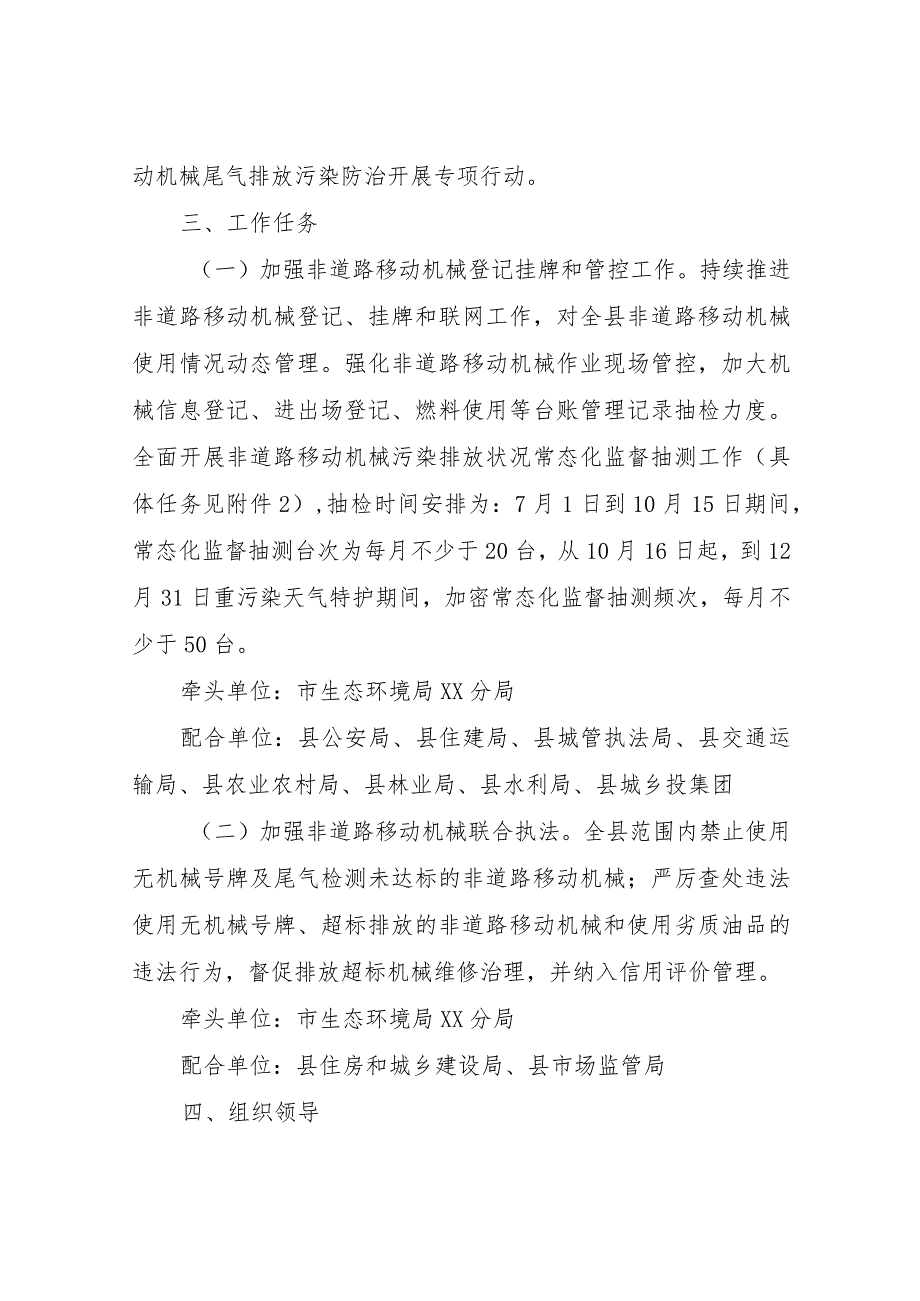 动机械尾气排放污染防治开展专项行动。

三、工作任务

（一）加强非道路移动机械登记挂牌和管控工作。持续推进非道路移动机械登记、挂牌和联网工作，对全县非道路移动机械使用情况动态管理。强化非道路移动机械作业现场管控，加大机械信息登记、进出场登记、燃料使用等台账管理记录抽检力度。全面开展非道路移动机械污染排放状况常态化监督抽测工作（具体任务见附件2），抽检时间安排为：7月1日到10月15日期间，常态化监督抽测台次为每月不少于20台，从10月16日起，到12月31日重污染天气特护期间，加密常态化监督抽测频次，每月不少于50台。

牵头单位：市生态环境局XX分局

配合单位：县公安局、县住建局、县城管执法局、县交通运输局、县农业农村局、县林业局、县水利局、县城乡投集团

（二）加强非道路移动机械联合执法。全县范围内禁止使用无机械号牌及尾气检测未达标的非道路移动机械；严厉查处违法使用无机械号牌、超标排放的非道路移动机械和使用劣质油品的违法行为，督促排放超标机械维修治理，并纳入信用评价管理。

牵头单位：市生态环境局XX分局

配合单位：县住房和城乡建设局、县市场监管局

四、组织领导